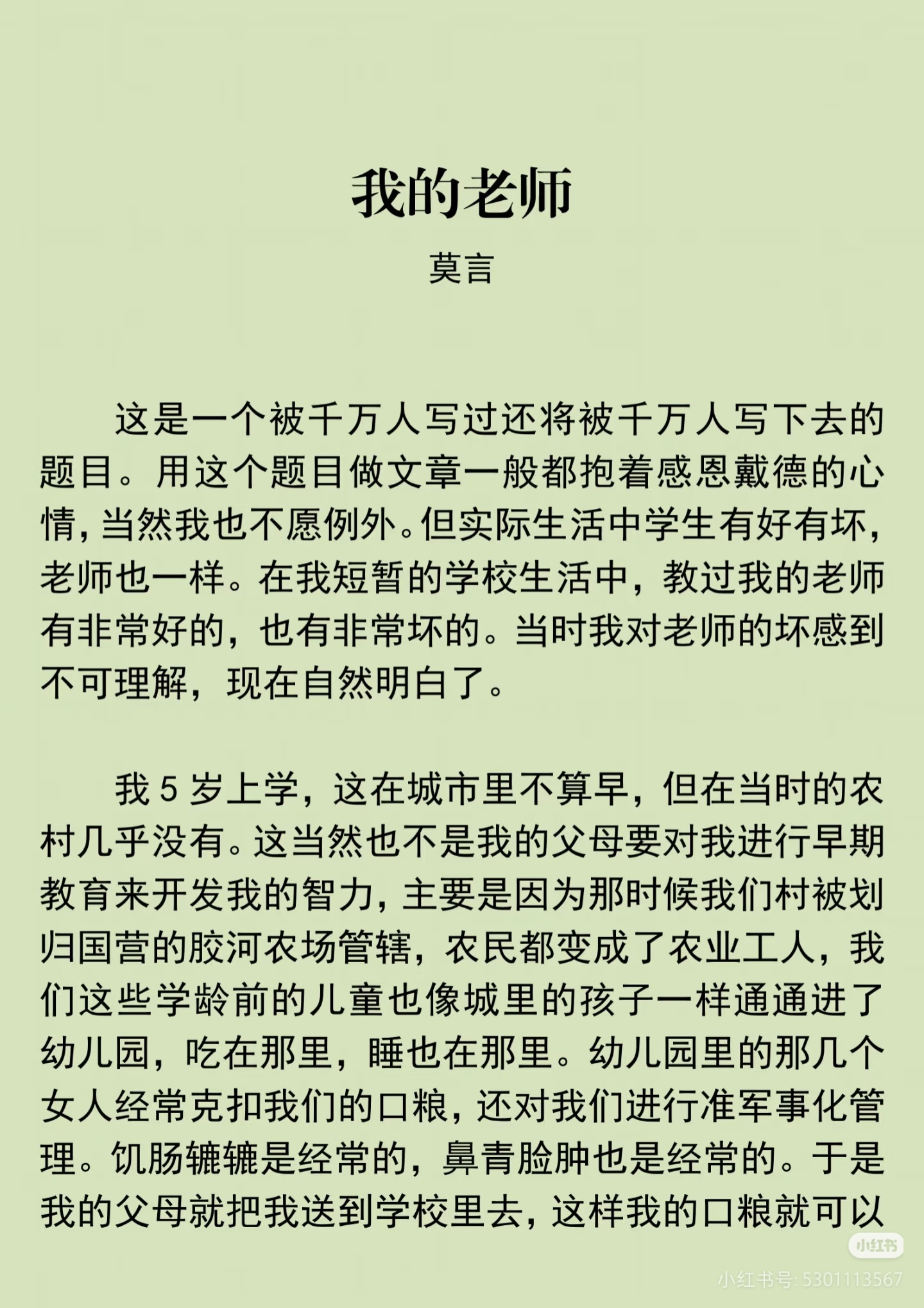 我的老师

莫言

这是一个被千万人写过还将被千万人写下去的题目。用这个题目做文章一般都抱着感恩戴德的心情，当然我也不愿例外。但实际生活中学生有好有坏，老师也一样。在我短暂的学校生活中，教过我的老师有非常好的，也有非常坏的。当时我对老师的坏感到不可理解，现在自然明白了。

我 5 岁上学，这在城市里不算早，但在当时的农村几乎没有。这当然也不是我的父母要对我进行早期教育来开发我的智力，主要是因为那时候我们村被划归国营的胶河农场管辖，农民都变成了农业工人，我们这些学龄前的儿童也像城里的孩子一样通通进了幼儿园，吃在那里，睡也在那里。幼儿园里的那几个女人经常克扣我们的口粮，还对我们进行准军事化管理。饥肠辘辘是经常的，鼻青脸肿也是经常的。于是我的父母就把我送到学校里去，这样我的口粮就可以

小红书

小红书号: 5301113567